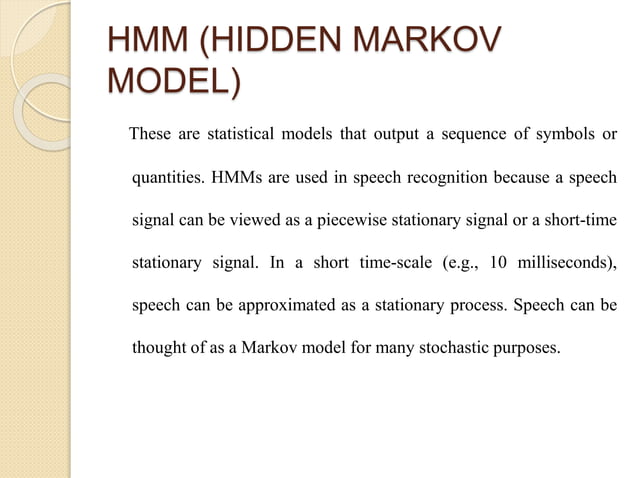 HMM (HIDDEN MARKOV MODEL)

These are statistical models that output a sequence of symbols or quantities. HMMs are used in speech recognition because a speech signal can be viewed as a piecewise stationary signal or a short-time stationary signal. In a short time-scale (e.g., 10 milliseconds), speech can be approximated as a stationary process. Speech can be thought of as a Markov model for many stochastic purposes.